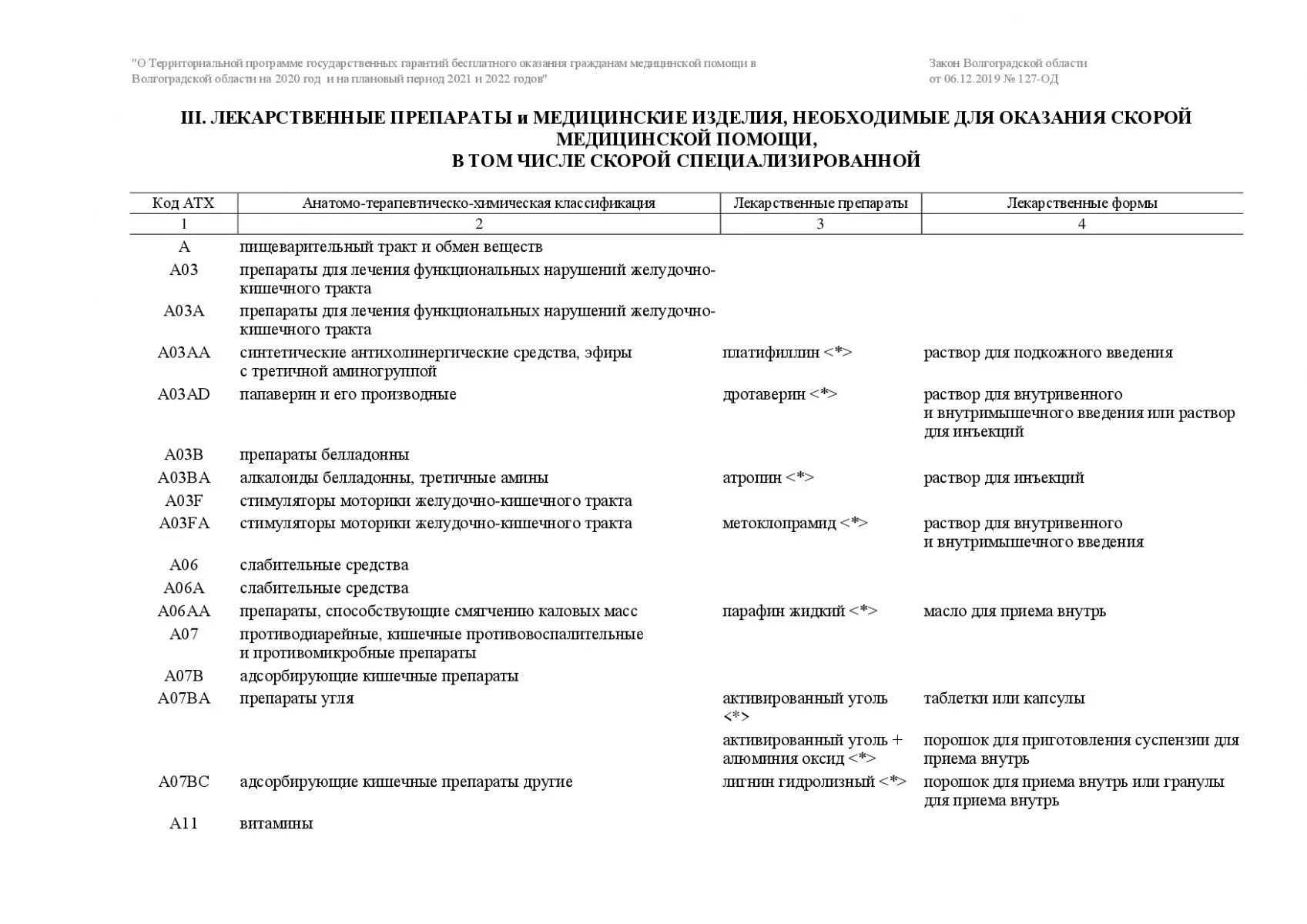 "О Территориальной программе государственных гарантий бесплатного оказания гражданам медицинской помощи в Волгоградской области на 2020 год и на плановый период 2021 и 2022 годов"

Закон Волгоградской области
от 06.12.2019 № 127-ОД

III. ЛЕКАРСТВЕННЫЕ ПРЕПАРАТЫ и МЕДИЦИНСКИЕ ИЗДЕЛИЯ, НЕОБХОДИМЫЕ ДЛЯ ОКАЗАНИЯ СКОРОЙ МЕДИЦИНСКОЙ ПОМОЩИ,
В ТОМ ЧИСЛЕ СКОРОЙ СПЕЦИАЛИЗИРОВАННОЙ

| Код АТХ | Анатомо-терапевтическо-химическая классификация | Лекарственные препараты | Лекарственные формы |
|---|---|---|---|
| 1 | 2 | 3 | 4 |
| A | пищеварительный тракт и обмен веществ | | |
| A03 | препараты для лечения функциональных нарушений желудочно-кишечного тракта | | |
| A03A | препараты для лечения функциональных нарушений желудочно-кишечного тракта | | |
| A03AA | синтетические антихолинергические средства, эфиры с третичной аминогруппой | платифиллин <*> | раствор для подкожного введения |
| A03AD | папаверин и его производные | дротаверин <*> | раствор для внутривенного и внутримышечного введения или раствор для инъекций |
| A03B | препараты белладонны | | |
| A03BA | алкалоиды белладонны, третичные амины | атропин <*> | раствор для инъекций |
| A03F | стимуляторы моторики желудочно-кишечного тракта | | |
| A03FA | стимуляторы моторики желудочно-кишечного тракта | метоклопрамид <*> | раствор для внутривенного и внутримышечного введения |
| A06 | слабительные средства | | |
| A06A | слабительные средства | | |
| A06AA | препараты, способствующие смягчению каловых масс | парафин жидкий <*> | масло для приема внутрь |
| A07 | противодиарейные, кишечные противовоспалительные и противомикробные препараты | | |
| A07B | адсорбирующие кишечные препараты | | |
| A07BA | препараты угля | активированный уголь <*> | таблетки или капсулы |
| | | активированный уголь + алюминия оксид <*> | порошок для приготовления суспензии для приема внутрь |
| A07BC | адсорбирующие кишечные препараты другие | лигнин гидролизный <*> | порошок для приема внутрь или гранулы для приема внутрь |
| A11 | витамины | | |